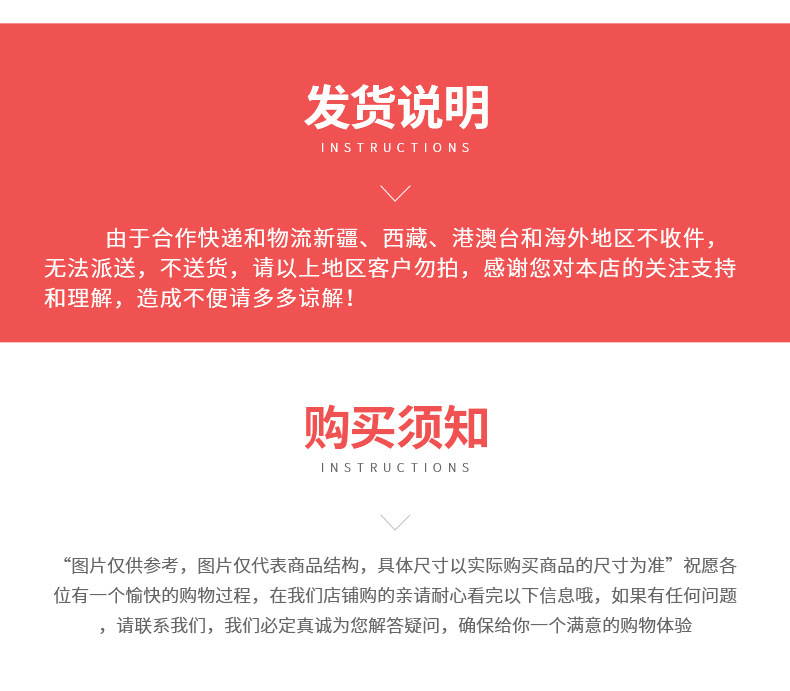 发货说明
INSTRUCTIONS

由于合作快递和物流新疆、西藏、港澳台和海外地区不收件，无法派送，不送货，请以上地区客户勿拍，感谢您对本店的关注支持和理解，造成不便请多多谅解！

购买须知
INSTRUCTIONS

“图片仅供参考，图片仅代表商品结构，具体尺寸以实际购买商品的尺寸为准”祝愿各位有一个愉快的购物过程，在我们店铺购的亲请耐心看完以下信息哦，如果有任何问题，请联系我们，我们必定真诚为您解答疑问，确保给你一个满意的购物体验